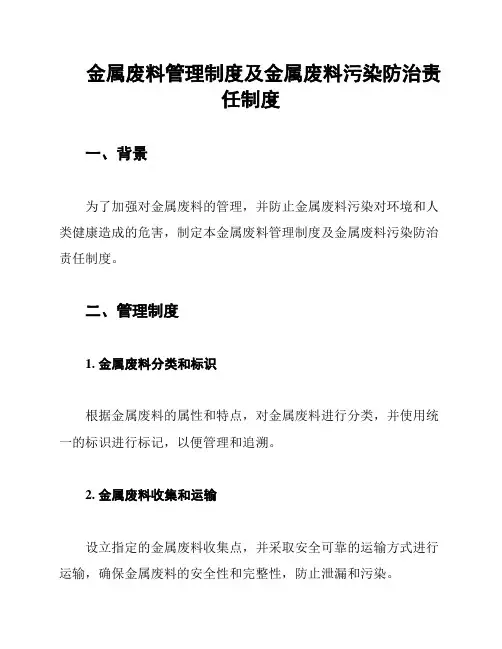 金属废料管理制度及金属废料污染防治责任制度

一、背景

为了加强对金属废料的管理，并防止金属废料污染对环境和人类健康造成的危害，制定本金属废料管理制度及金属废料污染防治责任制度。

二、管理制度

1. 金属废料分类和标识

根据金属废料的属性和特点，对金属废料进行分类，并使用统一的标识进行标记，以便管理和追溯。

2. 金属废料收集和运输

设立指定的金属废料收集点，并采取安全可靠的运输方式进行运输，确保金属废料的安全性和完整性，防止泄漏和污染。